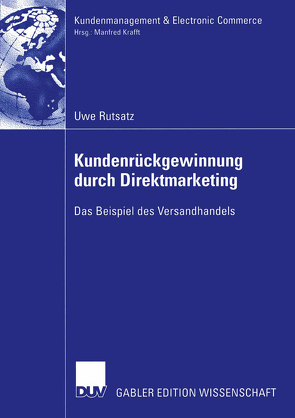 Kundenmanagement & Electronic Commerce
Hrsg.: Manfred Krafft

Uwe Rutsatz

Kundenrückgewinnung durch Direktmarketing

Das Beispiel des Versandhandels

DUV

GABLER EDITION WISSENSCHAFT